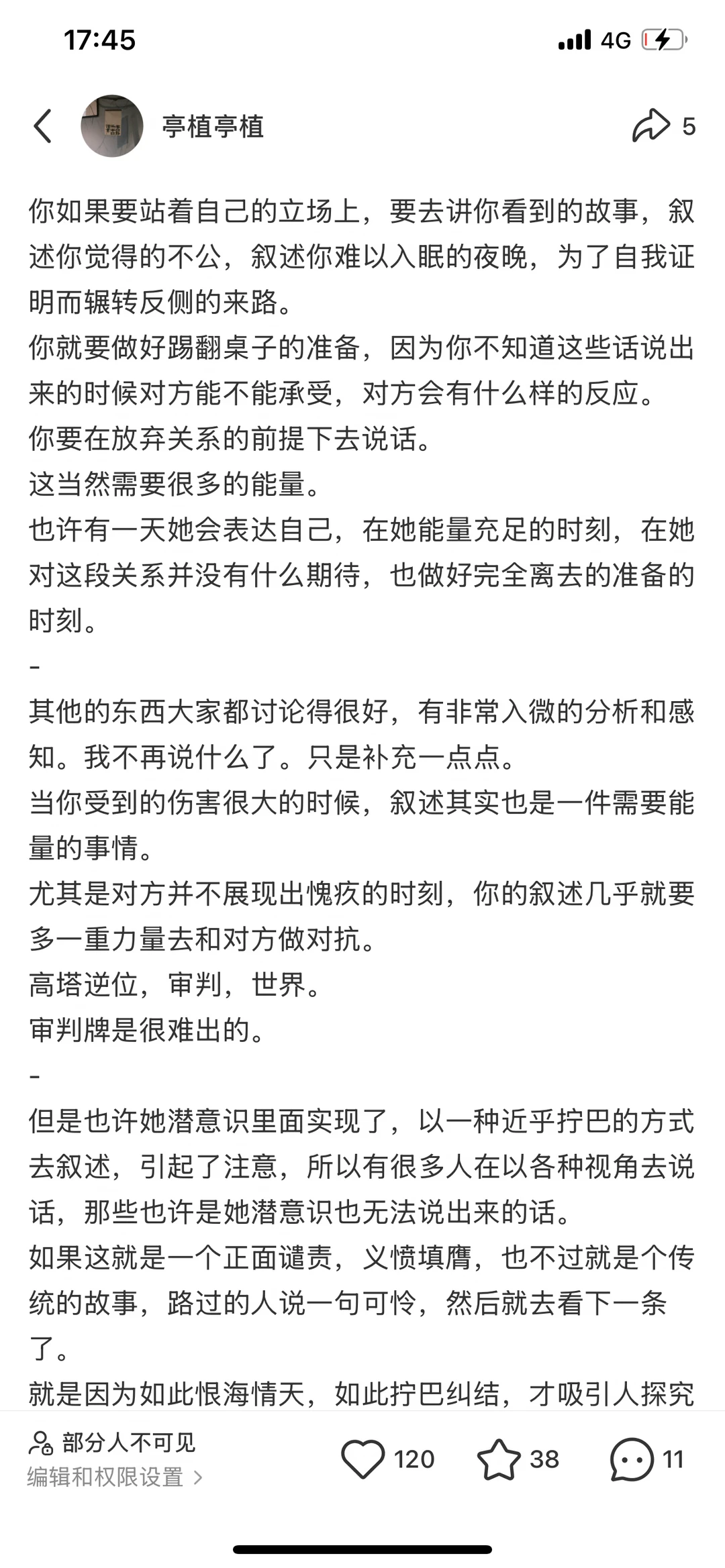 17:45

4G

亭植亭植

5

你如果要站着自己的立场上，要去讲你看到的故事，叙述你觉得的不公，叙述你难以入眠的夜晚，为了自我证明而辗转反侧的来路。
你就要做好踢翻桌子的准备，因为你不知道这些话说出来的时候对方能不能承受，对方会有什么样的反应。
你要在放弃关系的前提下去说话。
这当然需要很多的能量。
也许有一天她会表达自己，在她能量充足的时刻，在她对这段关系并没有什么期待，也做好完全离去的准备的时刻。
-
其他的东西大家都讨论得很好，有非常入微的分析和感知。我不再说什么了。只是补充一点点。
当你受到的伤害很大的时候，叙述其实也是一件需要能量的事情。
尤其是对方并不展现出愧疚的时刻，你的叙述几乎就要多一重力量去和对方做对抗。
高塔逆位，审判，世界。
审判牌是很难出的。
-
但是也许她潜意识里面实现了，以一种近乎拧巴的方式去叙述，引起了注意，所以有很多人在以各种视角去说话，那些也许是她潜意识也无法说出来的话。
如果这就是一个正面谴责，义愤填膺，也不过就是个传统的故事，路过的人说一句可怜，然后就去看下一条了。
就是因为如此恨海情天，如此拧巴纠结，才吸引人探究

部分人不可见
编辑和权限设置 >

120

38

11